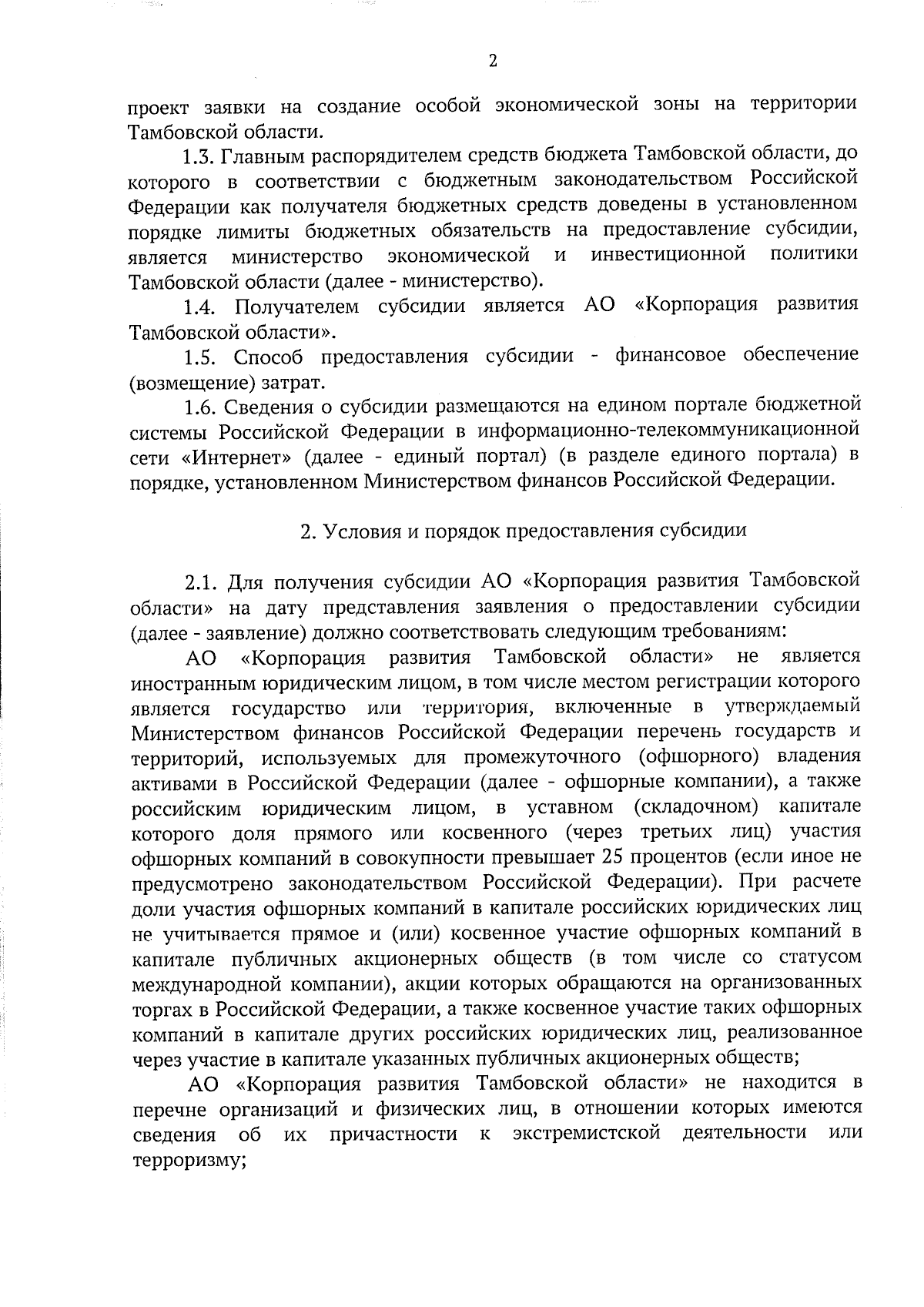 2

проект заявки на создание особой экономической зоны на территории Тамбовской области.

1.3. Главным распорядителем средств бюджета Тамбовской области, до которого в соответствии с бюджетным законодательством Российской Федерации как получателя бюджетных средств доведены в установленном порядке лимиты бюджетных обязательств на предоставление субсидии, является министерство экономической и инвестиционной политики Тамбовской области (далее - министерство).

1.4. Получателем субсидии является АО «Корпорация развития Тамбовской области».

1.5. Способ предоставления субсидии - финансовое обеспечение (возмещение) затрат.

1.6. Сведения о субсидии размещаются на едином портале бюджетной системы Российской Федерации в информационно-телекоммуникационной сети «Интернет» (далее - единый портал) (в разделе единого портала) в порядке, установленном Министерством финансов Российской Федерации.

2. Условия и порядок предоставления субсидии

2.1. Для получения субсидии АО «Корпорация развития Тамбовской области» на дату представления заявления о предоставлении субсидии (далее - заявление) должно соответствовать следующим требованиям:

АО «Корпорация развития Тамбовской области» не является иностранным юридическим лицом, в том числе местом регистрации которого является государство или территория, включенные в утверждаемый Министерством финансов Российской Федерации перечень государств и территорий, используемых для промежуточного (офшорного) владения активами в Российской Федерации (далее - офшорные компании), а также российским юридическим лицом, в уставном (складочном) капитале которого доля прямого или косвенного (через третьих лиц) участия офшорных компаний в совокупности превышает 25 процентов (если иное не предусмотрено законодательством Российской Федерации). При расчете доли участия офшорных компаний в капитале российских юридических лиц не учитывается прямое и (или) косвенное участие офшорных компаний в капитале публичных акционерных обществ (в том числе со статусом международной компании), акции которых обращаются на организованных торгах в Российской Федерации, а также косвенное участие таких офшорных компаний в капитале других российских юридических лиц, реализованное через участие в капитале указанных публичных акционерных обществ;

АО «Корпорация развития Тамбовской области» не находится в перечне организаций и физических лиц, в отношении которых имеются сведения об их причастности к экстремистской деятельности или терроризму;